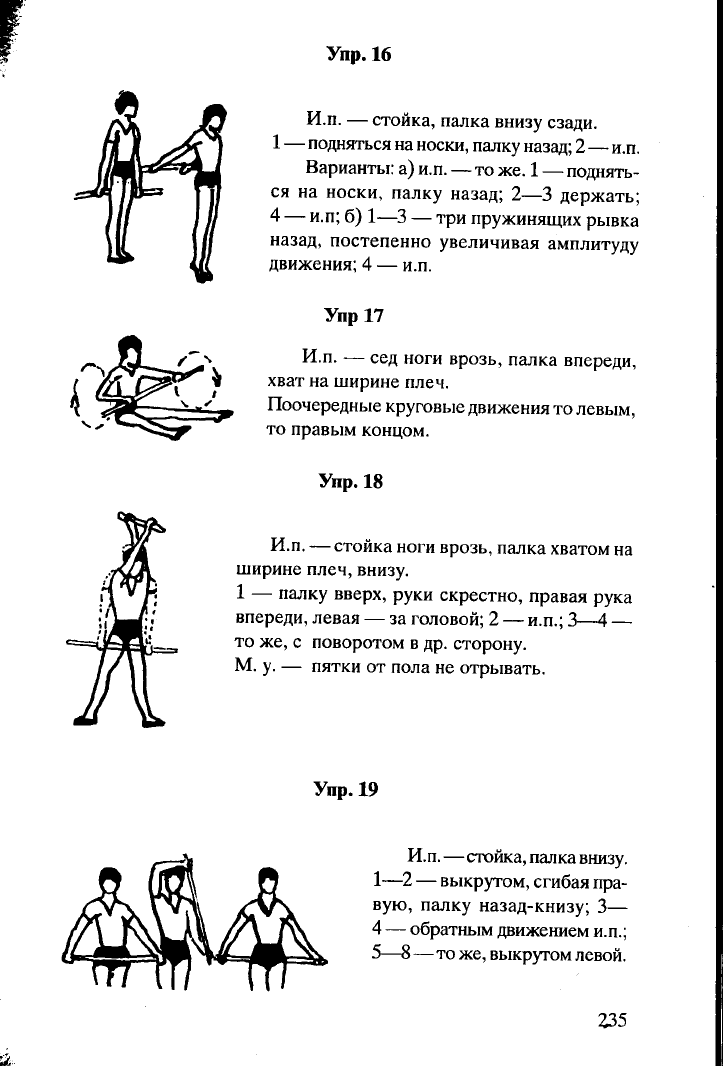 Упр. 16

И.п. — стойка, палка внизу сзади. 1 — подняться на носки, палку назад; 2 — и.п.

Варианты: а) и.п. — то же. 1 — подняться на носки, палку назад; 2—3 держать; 4 — и.п; б) 1—3 — три пружинящих рывка назад, постепенно увеличивая амплитуду движения; 4 — и.п.

Упр 17

И.п. — сед ноги врозь, палка впереди, хват на ширине плеч.
Поочередные круговые движения то левым, то правым концом.

Упр. 18

И.п. — стойка ноги врозь, палка хватом на ширине плеч, внизу.
1 — палку вверх, руки скрестно, правая рука впереди, левая — за головой; 2 — и.п.; 3—4 — то же, с поворотом в др. сторону.
М. у. — пятки от пола не отрывать.

Упр. 19

И.п. — стойка, палка внизу. 1—2 — выкрутом, сгибая правую, палку назад-книзу; 3—4 — обратным движением и.п.; 5—8 — то же, выкрутом левой.

235